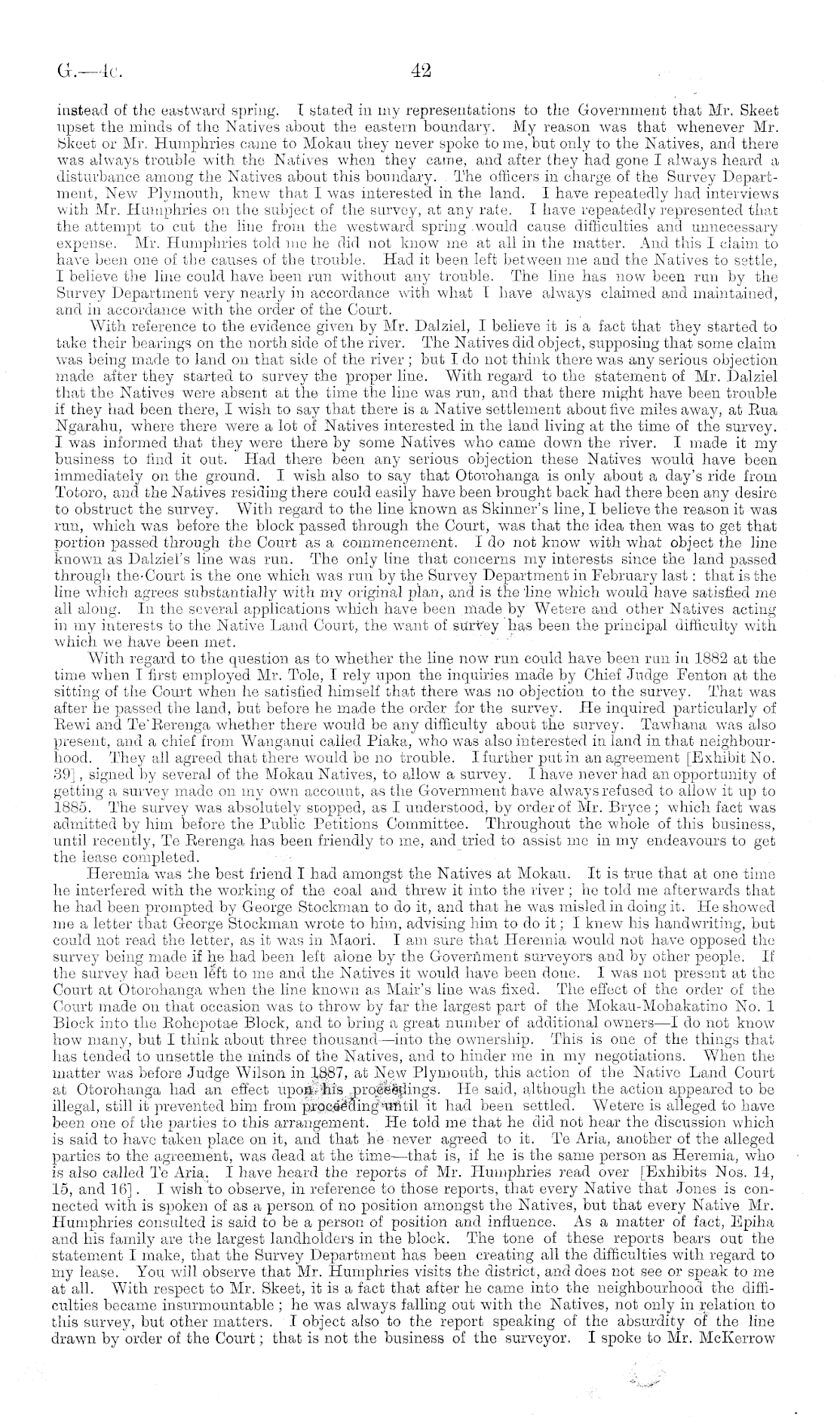 G.—4c. 42

instead of the eastward spring. I stated in my representations to the Government that Mr. Skeet upset the minds of the Natives about the eastern boundary. My reason was that whenever Mr. Skeet or Mr. Humphries came to Mokau they never spoke to me, but only to the Natives, and there was always trouble with the Natives when they came, and after they had gone I always heard a disturbance among the Natives about this boundary. The officers in charge of the Survey Department, New Plymouth, knew that I was interested in the land. I have repeatedly had interviews with Mr. Humphries on the subject of the survey, at any rate. I have repeatedly represented that the attempt to cut the line from the westward spring would cause difficulties and unnecessary expense. Mr. Humphries told me he did not know me at all in the matter. And this I claim to have been one of the causes of the trouble. Had it been left between me and the Natives to settle, I believe the line could have been run without any trouble. The line has now been run by the Survey Department very nearly in accordance with what I have always claimed and maintained, and in accordance with the order of the Court.

With reference to the evidence given by Mr. Dalziel, I believe it is a fact that they started to take their bearings on the north side of the river. The Natives did object, supposing that some claim was being made to land on that side of the river; but I do not think there was any serious objection made after they started to survey the proper line. With regard to the statement of Mr. Dalziel that the Natives were absent at the time the line was run, and that there might have been trouble if they had been there, I wish to say that there is a Native settlement about five miles away, at Rua Ngarahu, where there were a lot of Natives interested in the land living at the time of the survey. I was informed that they were there by some Natives who came down the river. I made it my business to find it out. Had there been any serious objection these Natives would have been immediately on the ground. I wish also to say that Otorohanga is only about a day's ride from Totoro, and the Natives residing there could easily have been brought back had there been any desire to obstruct the survey. With regard to the line known as Skinner's line, I believe the reason it was run, which was before the block passed through the Court, was that the idea then was to get that portion passed through the Court as a commencement. I do not know with what object the line known as Dalziel's line was run. The only line that concerns my interests since the land passed through the Court is the one which was run by the Survey Department in February last: that is the line which agrees substantially with my original plan, and is the line which would have satisfied me all along. In the several applications which have been made by Wetere and other Natives acting in my interests to the Native Land Court, the want of survey has been the principal difficulty with which we have been met.

With regard to the question as to whether the line now run could have been run in 1882 at the time when I first employed Mr. Tole, I rely upon the inquiries made by Chief Judge Fenton at the sitting of the Court when he satisfied himself that there was no objection to the survey. That was after he passed the land, but before he made the order for the survey. He inquired particularly of Rewi and Te Rerenga whether there would be any difficulty about the survey. Tawhana was also present, and a chief from Wanganui called Piaka, who was also interested in land in that neighbourhood. They all agreed that there would be no trouble. I further put in an agreement [Exhibit No. 39], signed by several of the Mokau Natives, to allow a survey. I have never had an opportunity of getting a survey made on my own account, as the Government have always refused to allow it up to 1885. The survey was absolutely stopped, as I understood, by order of Mr. Bryce; which fact was admitted by him before the Public Petitions Committee. Throughout the whole of this business, until recently, Te Rerenga has been friendly to me, and tried to assist me in my endeavours to get the lease completed.

Heremia was the best friend I had amongst the Natives at Mokau. It is true that at one time he interfered with the working of the coal and threw it into the river; he told me afterwards that he had been prompted by George Stockman to do it, and that he was misled in doing it. He showed me a letter that George Stockman wrote to him, advising him to do it; I knew his handwriting, but could not read the letter, as it was in Maori. I am sure that Heremia would not have opposed the survey being made if he had been left alone by the Government surveyors and by other people. If the survey had been left to me and the Natives it would have been done. I was not present at the Court at Otorohanga when the line known as Mair's line was fixed. The effect of the order of the Court made on that occasion was to throw by far the largest part of the Mokau-Mohakatino No. 1 Block into the Rohepotae Block, and to bring a great number of additional owners—I do not know how many, but I think about three thousand—into the ownership. This is one of the things that has tended to unsettle the minds of the Natives, and to hinder me in my negotiations. When the matter was before Judge Wilson in 1887, at New Plymouth, this action of the Native Land Court at Otorohanga had an effect upon his proceedings. He said, although the action appeared to be illegal, still it prevented him from proceeding until it had been settled. Wetere is alleged to have been one of the parties to this arrangement. He told me that he did not hear the discussion which is said to have taken place on it, and that he never agreed to it. Te Aria, another of the alleged parties to the agreement, was dead at the time—that is, if he is the same person as Heremia, who is also called Te Aria. I have heard the reports of Mr. Humphries read over [Exhibits Nos. 14, 15, and 16]. I wish to observe, in reference to those reports, that every Native that Jones is connected with is spoken of as a person of no position amongst the Natives, but that every Native Mr. Humphries consulted is said to be a person of position and influence. As a matter of fact, Epiha and his family are the largest landholders in the block. The tone of these reports bears out the statement I make, that the Survey Department has been creating all the difficulties with regard to my lease. You will observe that Mr. Humphries visits the district, and does not see or speak to me at all. With respect to Mr. Skeet, it is a fact that after he came into the neighbourhood the difficulties became insurmountable; he was always falling out with the Natives, not only in relation to this survey, but other matters. I object also to the report speaking of the absurdity of the line drawn by order of the Court; that is not the business of the surveyor. I spoke to Mr. McKerrow